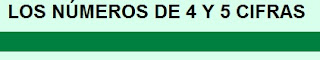 LOS NÚMEROS DE 4 Y 5 CIFRAS